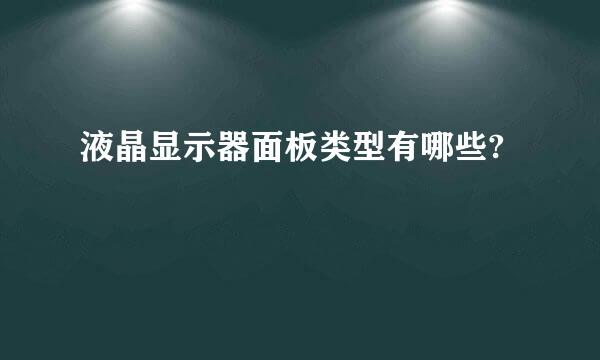 液晶显示器面板类型有哪些?